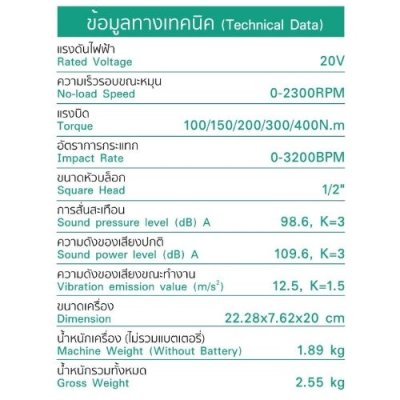 ข้อมูลทางเทคนิค (Technical Data)

| | |
|---|---|
| แรงดันไฟฟ้า Rated Voltage | 20V |
| ความเร็วรอบขณะหมุน No-load Speed | 0-2300RPM |
| แรงบิด Torque | 100/150/200/300/400N.m |
| อัตราการกระแทก Impact Rate | 0-3200BPM |
| ขนาดหัวบล็อก Square Head | 1/2" |
| การสั่นสะเทือน Sound pressure level (dB) A | 98.6, K=3 |
| ความดังของเสียงปกติ Sound power level (dB) A | 109.6, K=3 |
| ความดังของเสียงขณะทำงาน Vibration emission value ($m/s^2$) | 12.5, K=1.5 |
| ขนาดเครื่อง Dimension | 22.28x7.62x20 cm |
| น้ำหนักเครื่อง (ไม่รวมแบตเตอรี่) Machine Weight (Without Battery) | 1.89 kg |
| น้ำหนักรวมทั้งหมด Gross Weight | 2.55 kg |